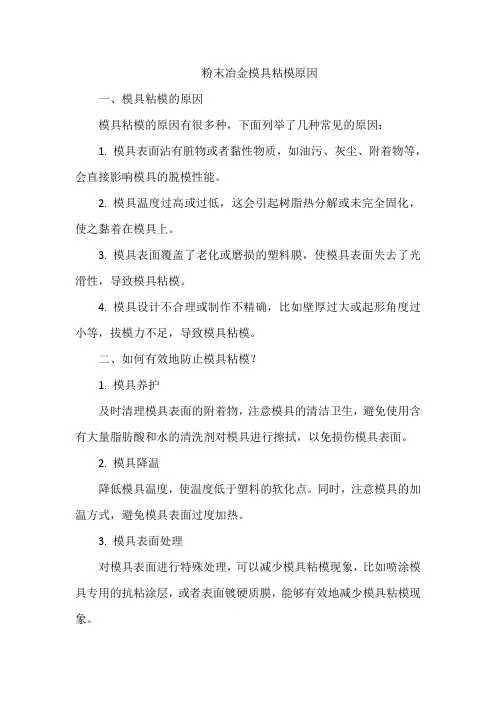 粉末冶金模具粘模原因

一、模具粘模的原因

模具粘模的原因有很多种，下面列举了几种常见的原因：

1. 模具表面沾有脏物或者黏性物质，如油污、灰尘、附着物等，会直接影响模具的脱模性能。

2. 模具温度过高或过低，这会引起树脂热分解或未完全固化，使之黏着在模具上。

3. 模具表面覆盖了老化或磨损的塑料膜，使模具表面失去了光滑性，导致模具粘模。

4. 模具设计不合理或制作不精确，比如壁厚过大或起形角度过小等，拔模力不足，导致模具粘模。

二、如何有效地防止模具粘模？

1. 模具养护

及时清理模具表面的附着物，注意模具的清洁卫生，避免使用含有大量脂肪酸和水的清洗剂对模具进行擦拭，以免损伤模具表面。

2. 模具降温

降低模具温度，使温度低于塑料的软化点。同时，注意模具的加温方式，避免模具表面过度加热。

3. 模具表面处理

对模具表面进行特殊处理，可以减少模具粘模现象，比如喷涂模具专用的抗粘涂层，或者表面镀硬质膜，能够有效地减少模具粘模现象。